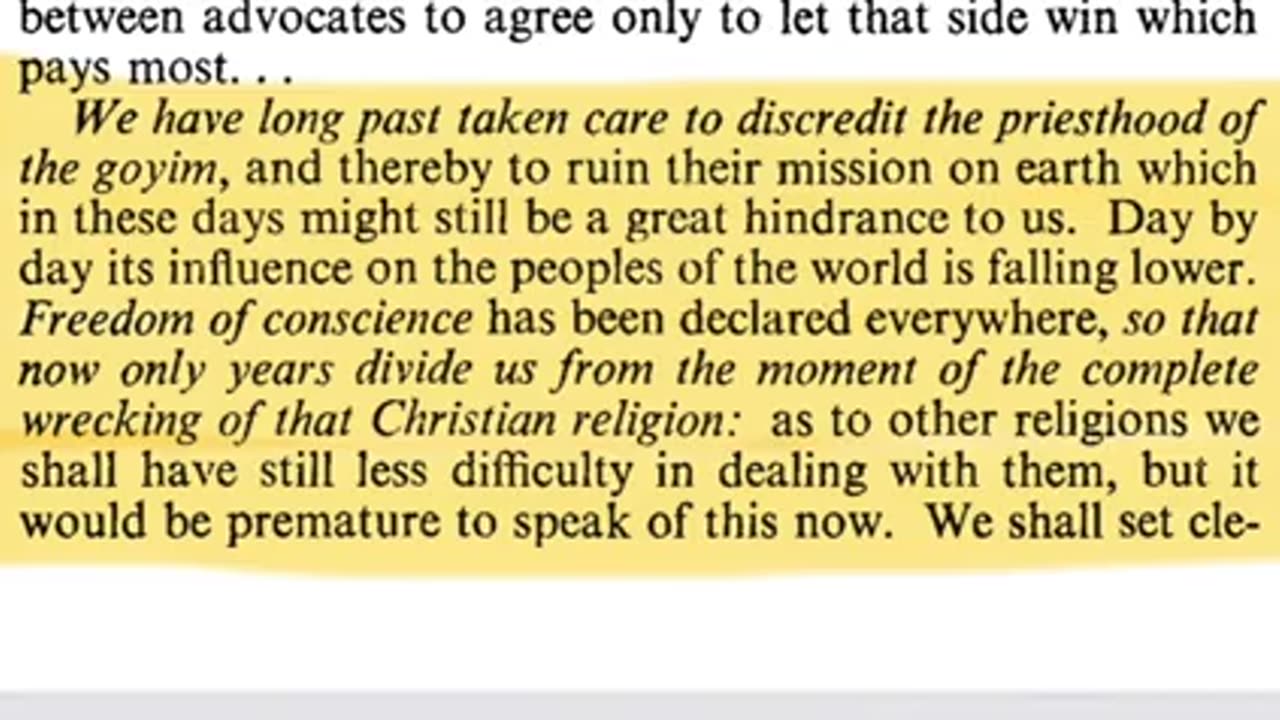 between advocates to agree only to let that side win which pays most. . .

We have long past taken care to discredit the priesthood of the goyim, and thereby to ruin their mission on earth which in these days might still be a great hindrance to us. Day by day its influence on the peoples of the world is falling lower. Freedom of conscience has been declared everywhere, so that now only years divide us from the moment of the complete wrecking of that Christian religion: as to other religions we shall have still less difficulty in dealing with them, but it would be premature to speak of this now. We shall set cle-